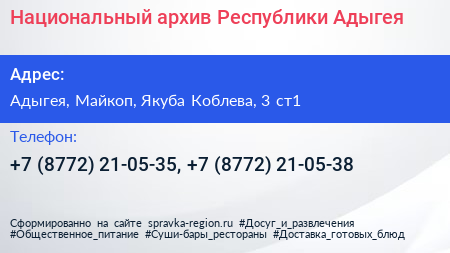 Национальный архив Республики Адыгея

Адрес:

Адыгея, Майкоп, Якуба Коблева, 3 ст1

Телефон:

+7 (8772) 21-05-35, +7 (8772) 21-05-38

Сформированно на сайте spravka-region.ru #Досуг_и_развлечения #Общественное_питание #Суши-бары_рестораны #Доставка_готовых_блюд